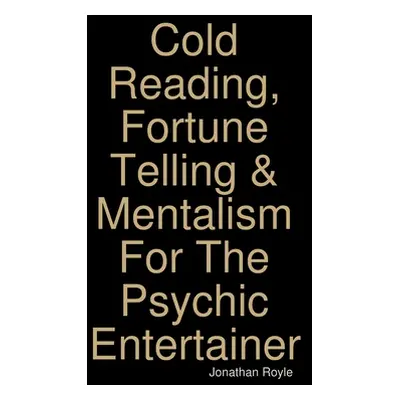 Cold Reading, Fortune Telling & Mentalism For The Psychic Entertainer

Jonathan Royle